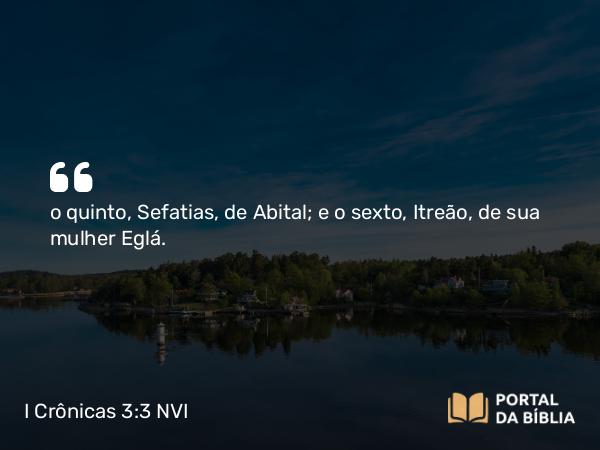 “

o quinto, Sefatias, de Abital; e o sexto, Itreão, de sua mulher Eglá.

I Crônicas 3:3 NVI

PORTAL DA BÍBLIA